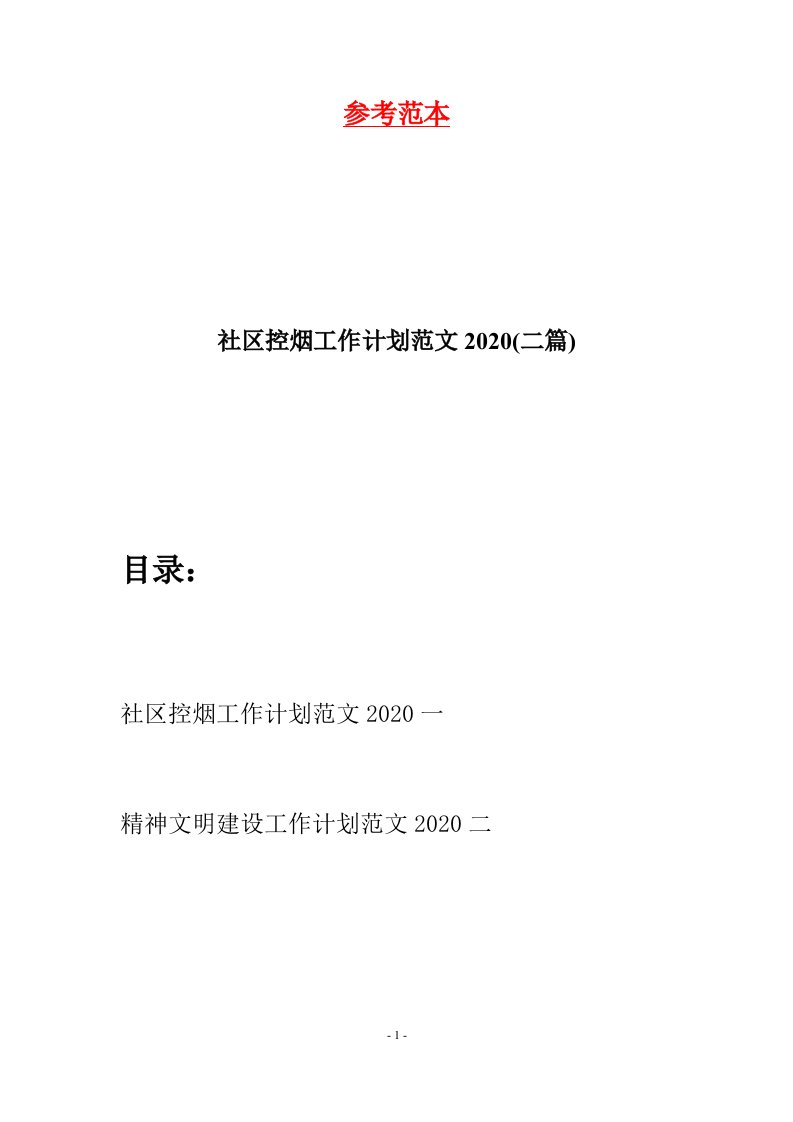 参考范本

社区控烟工作计划范文 2020(二篇)

目录：

社区控烟工作计划范文 2020 一

精神文明建设工作计划范文 2020 二

- 1 -